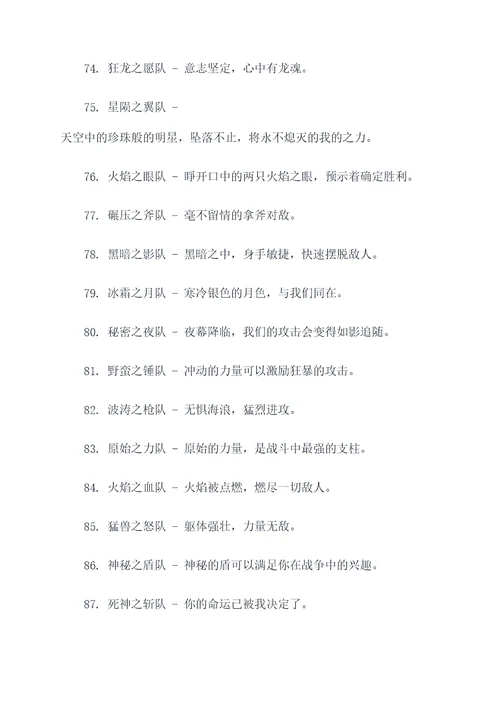 74. 狂龙之愿队 - 意志坚定，心中有龙魂。

75. 星陨之翼队 - 天空中的珍珠般的明星，坠落不止，将永不熄灭的我的之力。

76. 火焰之眼队 - 睁开口中的两只火焰之眼，预示着确定胜利。

77. 碾压之斧队 - 毫不留情的拿斧对敌。

78. 黑暗之影队 - 黑暗之中，身手敏捷，快速摆脱敌人。

79. 冰霜之月队 - 寒冷银色的月色，与我们同在。

80. 秘密之夜队 - 夜幕降临，我们的攻击会变得如影追随。

81. 野蛮之锤队 - 冲动的力量可以激励狂暴的攻击。

82. 波涛之枪队 - 无惧海浪，猛烈进攻。

83. 原始之力队 - 原始的力量，是战斗中最强的支柱。

84. 火焰之血队 - 火焰被点燃，燃尽一切敌人。

85. 猛兽之怒队 - 躯体强壮，力量无敌。

86. 神秘之盾队 - 神秘的盾可以满足你在战争中的兴趣。

87. 死神之斩队 - 你的命运已被我决定了。